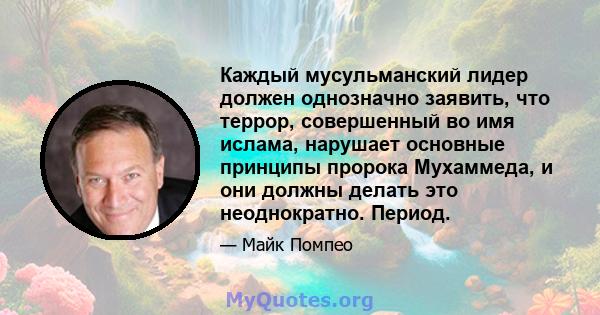 Каждый мусульманский лидер должен однозначно заявить, что террор, совершенный во имя ислама, нарушает основные принципы пророка Мухаммеда, и они должны делать это неоднократно. Период.

— Майк Помпео

MyQuotes.org